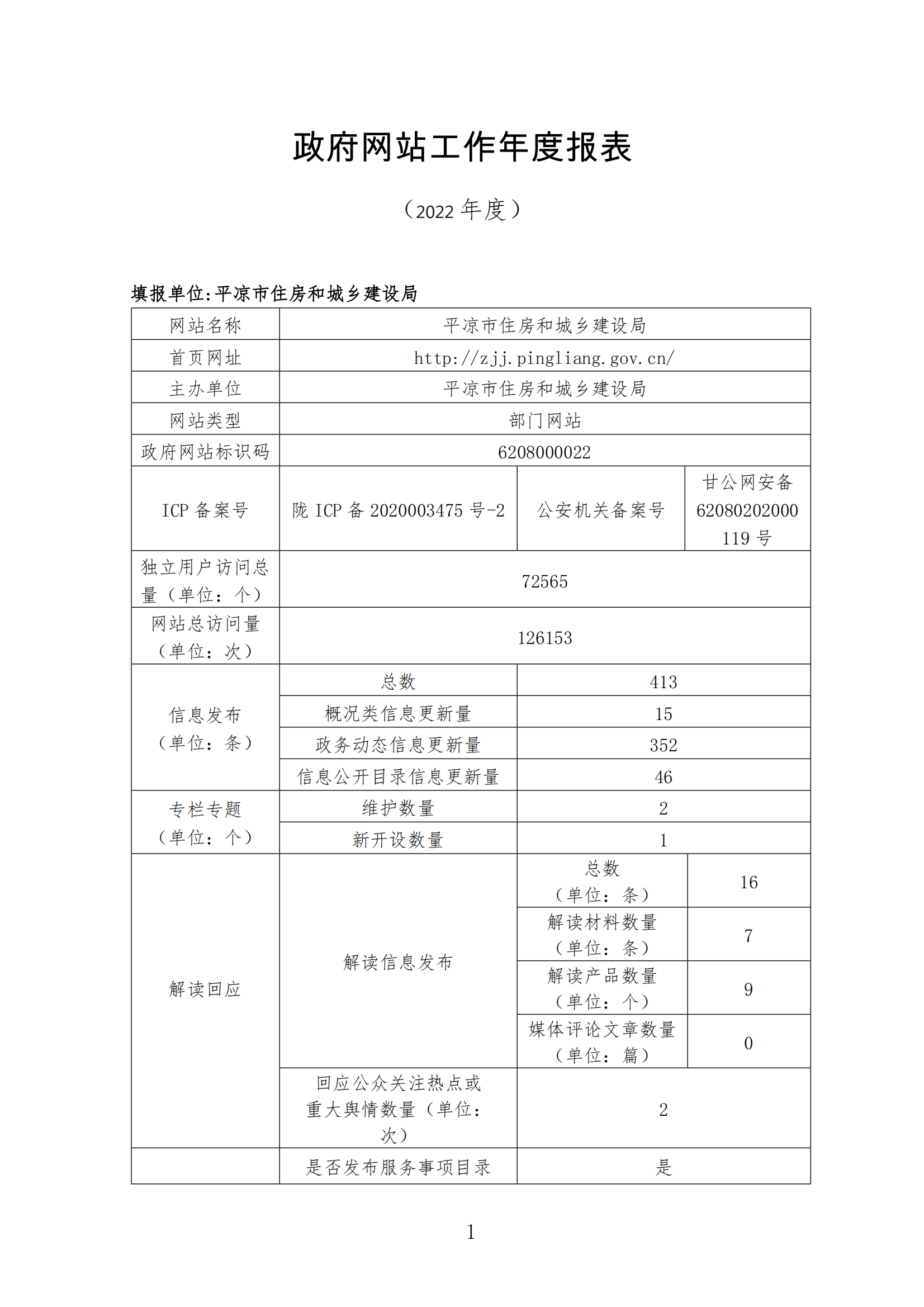 政府网站工作年度报表

（2022 年度）

填报单位:平凉市住房和城乡建设局

| 网站名称 | 平凉市住房和城乡建设局 | | |
|---|---|---|---|
| 首页网址 | http://zjj.pingliang.gov.cn/ | | |
| 主办单位 | 平凉市住房和城乡建设局 | | |
| 网站类型 | 部门网站 | | |
| 政府网站标识码 | 6208000022 | | |
| ICP 备案号 | 陇 ICP 备 2020003475 号-2 | 公安机关备案号 | 甘公网安备 62080202000119 号 |
| 独立用户访问总量（单位：个） | 72565 | | |
| 网站总访问量（单位：次） | 126153 | | |
| 信息发布（单位：条） | 总数 | 413 | |
| | 概况类信息更新量 | 15 | |
| | 政务动态信息更新量 | 352 | |
| | 信息公开目录信息更新量 | 46 | |
| 专栏专题（单位：个） | 维护数量 | 2 | |
| | 新开设数量 | 1 | |
| 解读回应 | 解读信息发布 | 总数（单位：条） | 16 |
| | | 解读材料数量（单位：条） | 7 |
| | | 解读产品数量（单位：个） | 9 |
| | | 媒体评论文章数量（单位：篇） | 0 |
| | 回应公众关注热点或重大舆情数量（单位：次） | 2 | |
| | 是否发布服务事项目录 | 是 | |

1